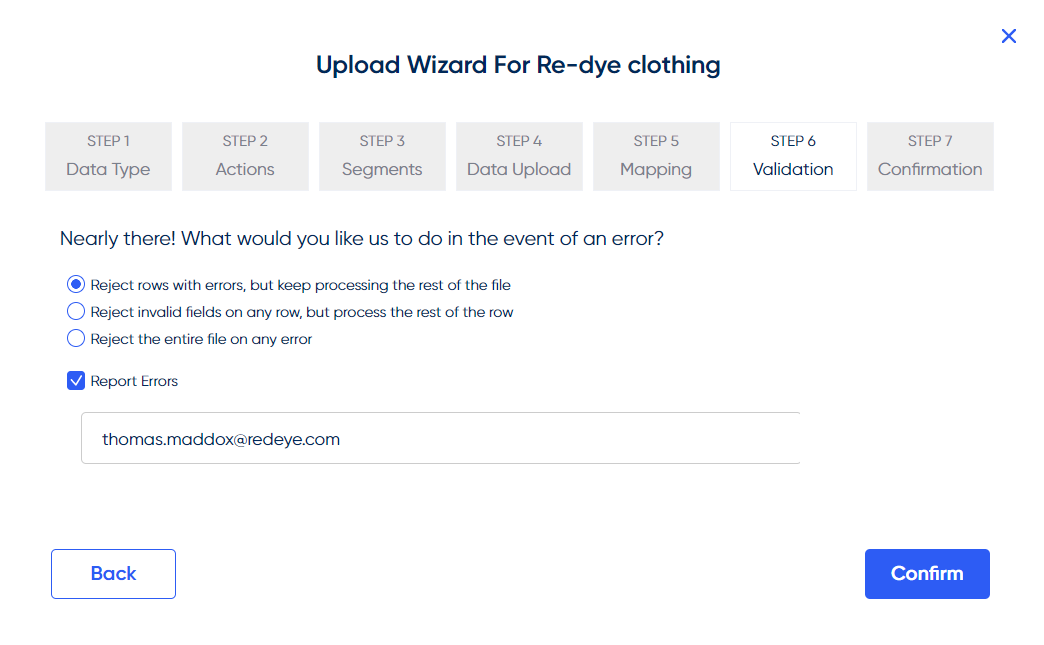 ×

Upload Wizard For Re-dye clothing

STEP 1
Data Type

STEP 2
Actions

STEP 3
Segments

STEP 4
Data Upload

STEP 5
Mapping

STEP 6
Validation

STEP 7
Confirmation

Nearly there! What would you like us to do in the event of an error?

Reject rows with errors, but keep processing the rest of the file

Reject invalid fields on any row, but process the rest of the row

Reject the entire file on any error

Report Errors

thomas.maddox@redeye.com

Back

Confirm